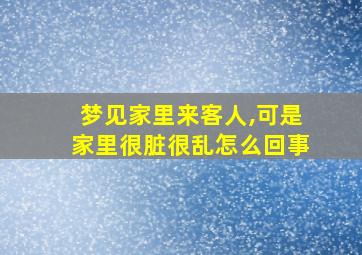 梦见家里来客人,可是家里很脏很乱怎么回事